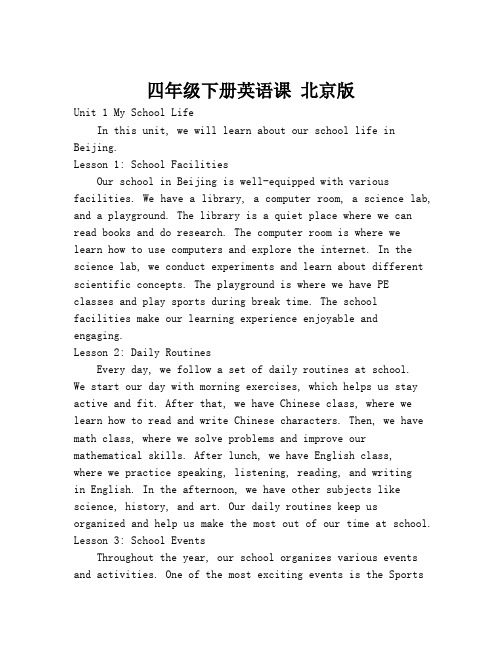 四年级下册英语课 北京版

Unit 1 My School Life

In this unit, we will learn about our school life in Beijing.

Lesson 1: School Facilities

Our school in Beijing is well-equipped with various facilities. We have a library, a computer room, a science lab, and a playground. The library is a quiet place where we can read books and do research. The computer room is where we learn how to use computers and explore the internet. In the science lab, we conduct experiments and learn about different scientific concepts. The playground is where we have PE classes and play sports during break time. The school facilities make our learning experience enjoyable and engaging.

Lesson 2: Daily Routines

Every day, we follow a set of daily routines at school. We start our day with morning exercises, which helps us stay active and fit. After that, we have Chinese class, where we learn how to read and write Chinese characters. Then, we have math class, where we solve problems and improve our mathematical skills. After lunch, we have English class, where we practice speaking, listening, reading, and writing in English. In the afternoon, we have other subjects like science, history, and art. Our daily routines keep us organized and help us make the most out of our time at school.

Lesson 3: School Events

Throughout the year, our school organizes various events and activities. One of the most exciting events is the Sports